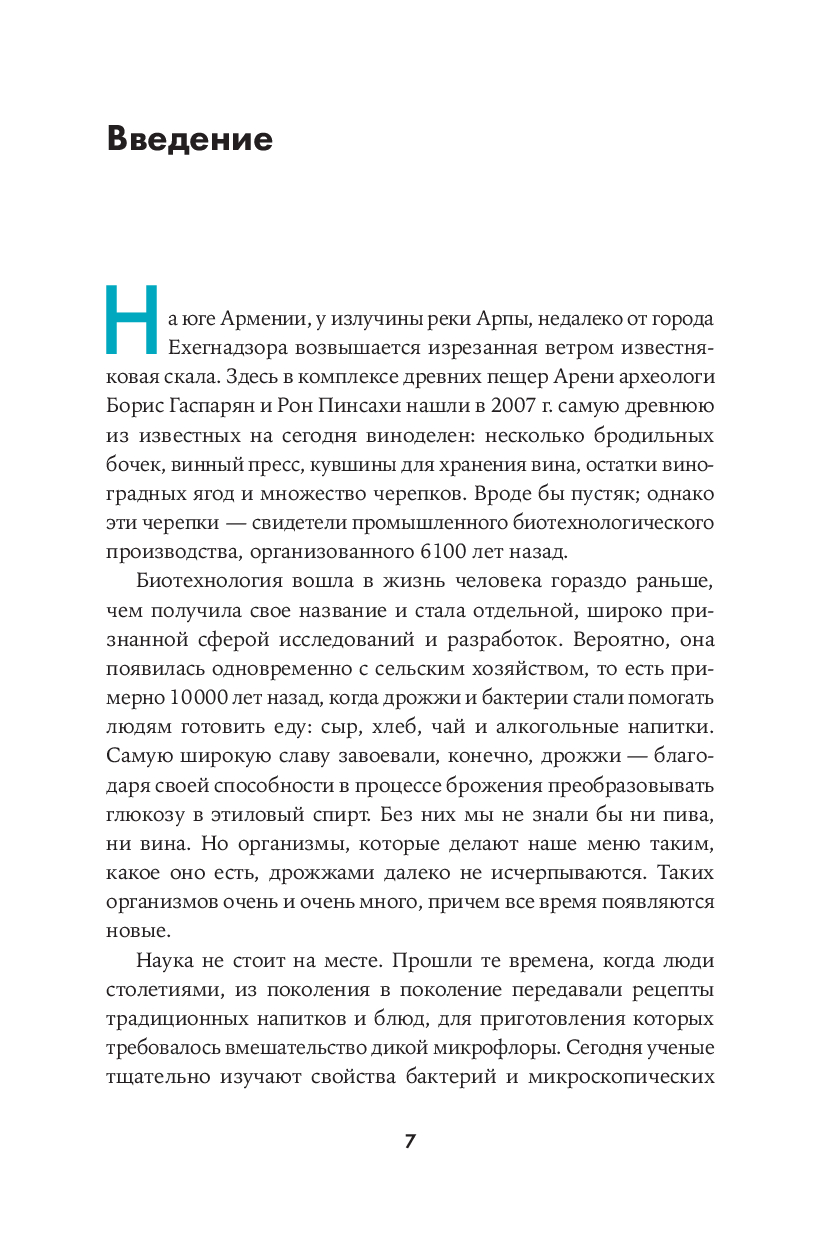 Введение

На юге Армении, у излучины реки Арпы, недалеко от города Ехегнадзора возвышается изрезанная ветром известняковая скала. Здесь в комплексе древних пещер Арени археологи Борис Гаспарян и Рон Пинсахи нашли в 2007 г. самую древнюю из известных на сегодня виноделен: несколько бродильных бочек, винный пресс, кувшины для хранения вина, остатки виноградных ягод и множество черепков. Вроде бы пустяк; однако эти черепки — свидетели промышленного биотехнологического производства, организованного 6100 лет назад.

Биотехнология вошла в жизнь человека гораздо раньше, чем получила свое название и стала отдельной, широко признанной сферой исследований и разработок. Вероятно, она появилась одновременно с сельским хозяйством, то есть примерно 10000 лет назад, когда дрожжи и бактерии стали помогать людям готовить еду: сыр, хлеб, чай и алкогольные напитки. Самую широкую славу завоевали, конечно, дрожжи — благодаря своей способности в процессе брожения преобразовывать глюкозу в этиловый спирт. Без них мы не знали бы ни пива, ни вина. Но организмы, которые делают наше меню таким, какое оно есть, дрожжами далеко не исчерпываются. Таких организмов очень и очень много, причем все время появляются новые.

Наука не стоит на месте. Прошли те времена, когда люди столетиями, из поколения в поколение передавали рецепты традиционных напитков и блюд, для приготовления которых требовалось вмешательство дикой микрофлоры. Сегодня ученые тщательно изучают свойства бактерий и микроскопических

7